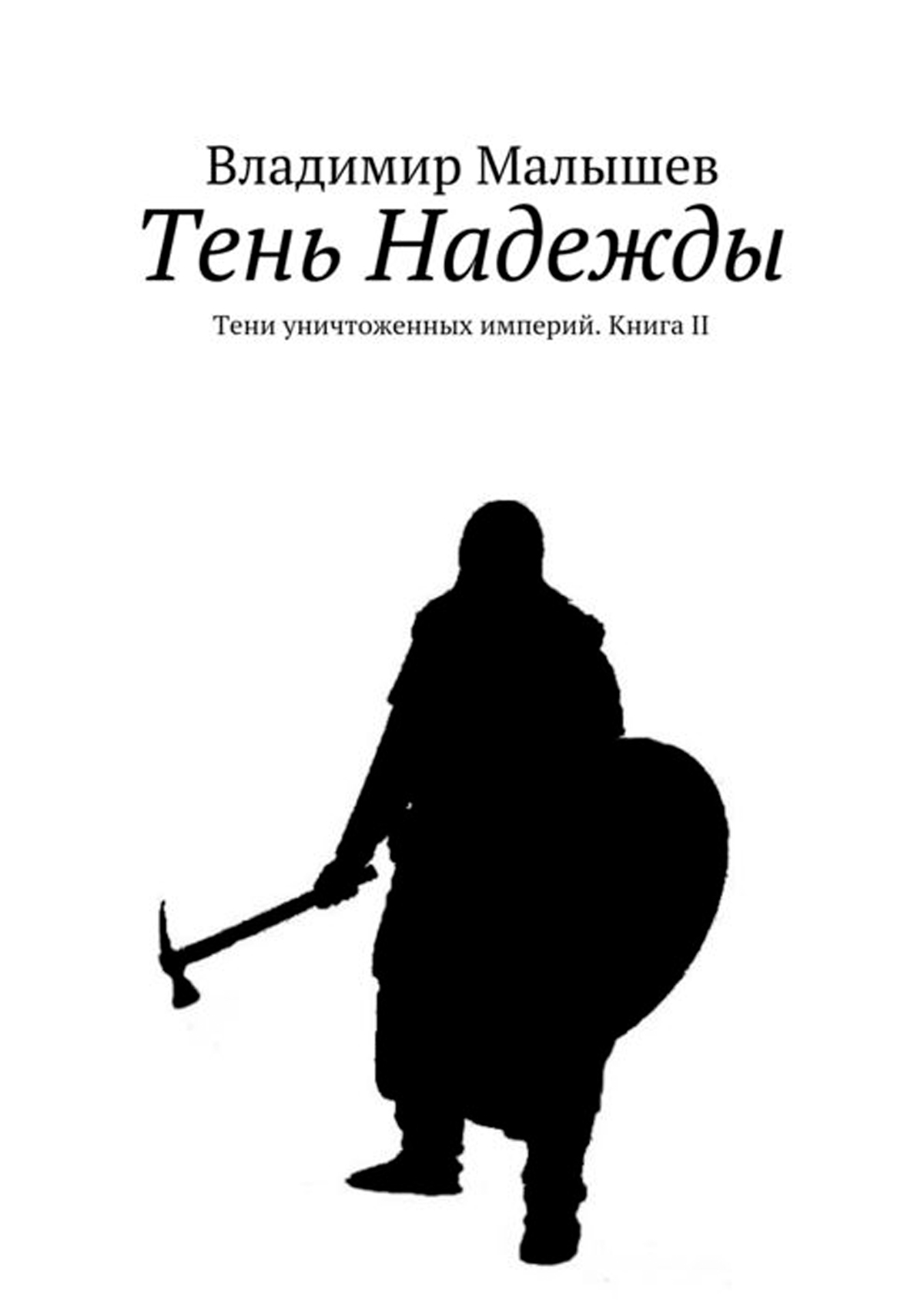 Владимир Малышев

Тень Надежды

Тени уничтоженных империй. Книга II